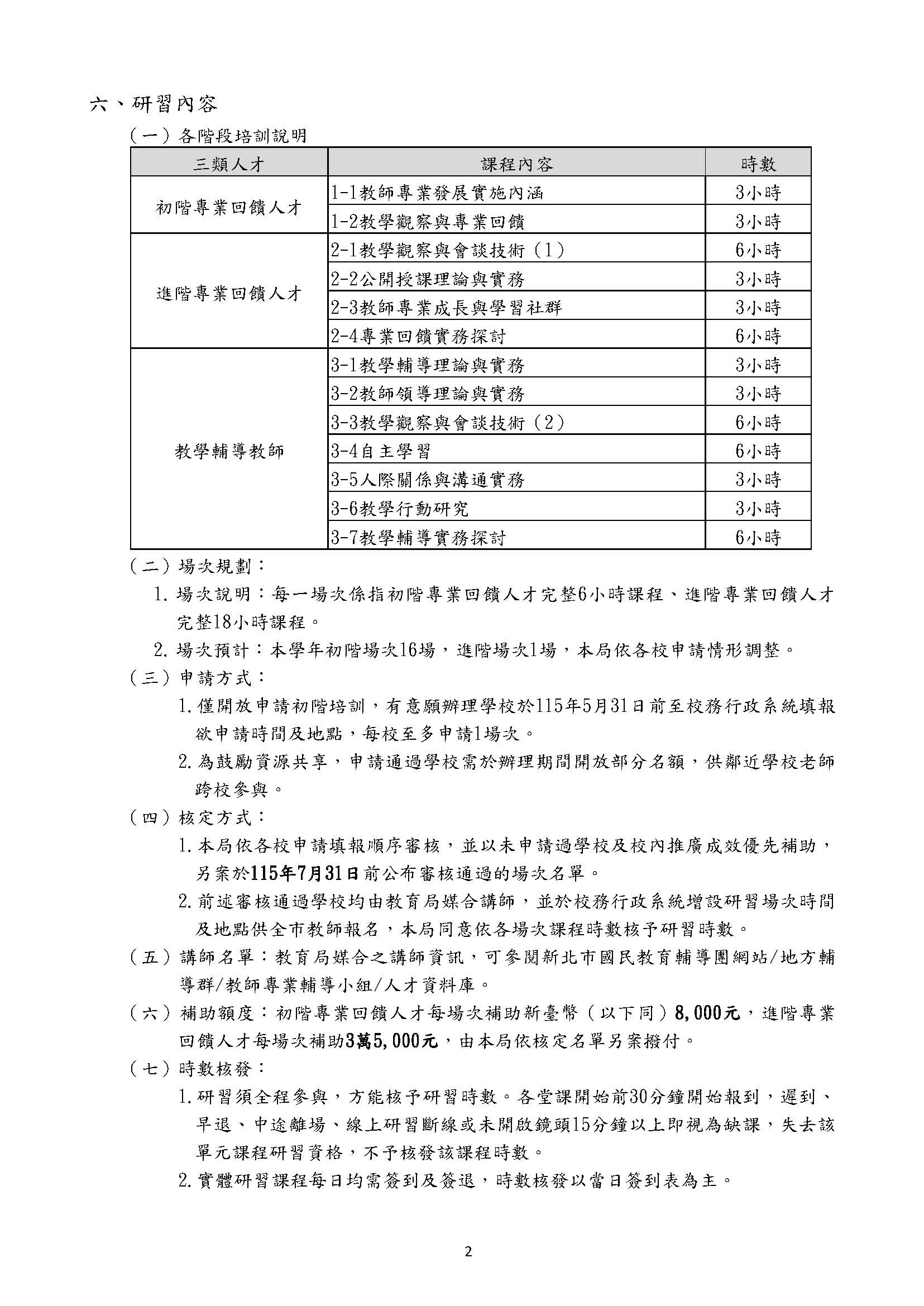 六、研習內容

（一）各階段培訓說明

| 三類人才 | 課程內容 | 時數 |
|---|---|---|
| 初階專業回饋人才 | 1-1教師專業發展實施內涵 | 3小時 |
| | 1-2教學觀察與專業回饋 | 3小時 |
| 進階專業回饋人才 | 2-1教學觀察與會談技術（1） | 6小時 |
| | 2-2公開授課理論與實務 | 3小時 |
| | 2-3教師專業成長與學習社群 | 3小時 |
| | 2-4專業回饋實務探討 | 6小時 |
| 教學輔導教師 | 3-1教學輔導理論與實務 | 3小時 |
| | 3-2教師領導理論與實務 | 3小時 |
| | 3-3教學觀察與會談技術（2） | 6小時 |
| | 3-4自主學習 | 6小時 |
| | 3-5人際關係與溝通實務 | 3小時 |
| | 3-6教學行動研究 | 3小時 |
| | 3-7教學輔導實務探討 | 6小時 |

（二）場次規劃：

1. 場次說明：每一場次係指初階專業回饋人才完整6小時課程、進階專業回饋人才完整18小時課程。

2. 場次預計：本學年初階場次16場，進階場次1場，本局依各校申請情形調整。

（三）申請方式：

1. 僅開放申請初階培訓，有意願辦理學校於115年5月31日前至校務行政系統填報欲申請時間及地點，每校至多申請1場次。

2. 為鼓勵資源共享，申請通過學校需於辦理期間開放部分名額，供鄰近學校老師跨校參與。

（四）核定方式：

1. 本局依各校申請填報順序審核，並以未申請過學校及校內推廣成效優先補助，另案於115年7月31日前公布審核通過的場次名單。

2. 前述審核通過學校均由教育局媒合講師，並於校務行政系統增設研習場次時間及地點供全市教師報名，本局同意依各場次課程時數核予研習時數。

（五）講師名單：教育局媒合之講師資訊，可參閱新北市國民教育輔導團網站/地方輔導群/教師專業輔導小組/人才資料庫。

（六）補助額度：初階專業回饋人才每場次補助新臺幣（以下同）8,000元，進階專業回饋人才每場次補助3萬5,000元，由本局依核定名單另案撥付。

（七）時數核發：

1. 研習須全程參與，方能核予研習時數。各堂課開始前30分鐘開始報到，遲到、早退、中途離場、線上研習斷線或未開啟鏡頭15分鐘以上即視為缺課，失去該單元課程研習資格，不予核發該課程時數。

2. 實體研習課程每日均需簽到及簽退，時數核發以當日簽到表為主。

2